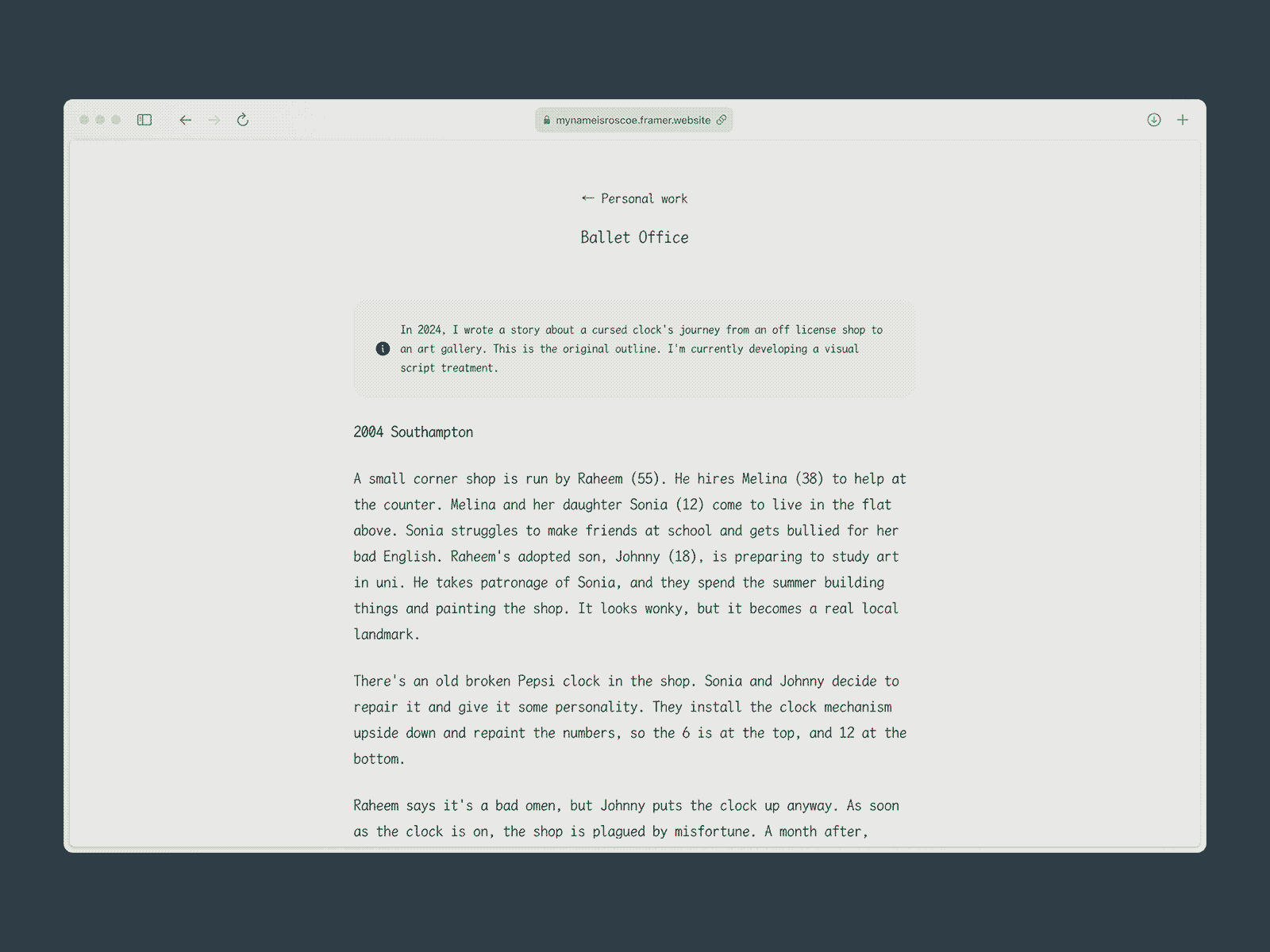 mynameisroscoe.framer.website

← Personal work

Ballet Office

In 2024, I wrote a story about a cursed clock's journey from an off license shop to an art gallery. This is the original outline. I'm currently developing a visual script treatment.

2004 Southampton

A small corner shop is run by Raheem (55). He hires Melina (38) to help at the counter. Melina and her daughter Sonia (12) come to live in the flat above. Sonia struggles to make friends at school and gets bullied for her bad English. Raheem's adopted son, Johnny (18), is preparing to study art in uni. He takes patronage of Sonia, and they spend the summer building things and painting the shop. It looks wonky, but it becomes a real local landmark.

There's an old broken Pepsi clock in the shop. Sonia and Johnny decide to repair it and give it some personality. They install the clock mechanism upside down and repaint the numbers, so the 6 is at the top, and 12 at the bottom.

Raheem says it's a bad omen, but Johnny puts the clock up anyway. As soon as the clock is on, the shop is plagued by misfortune. A month after,